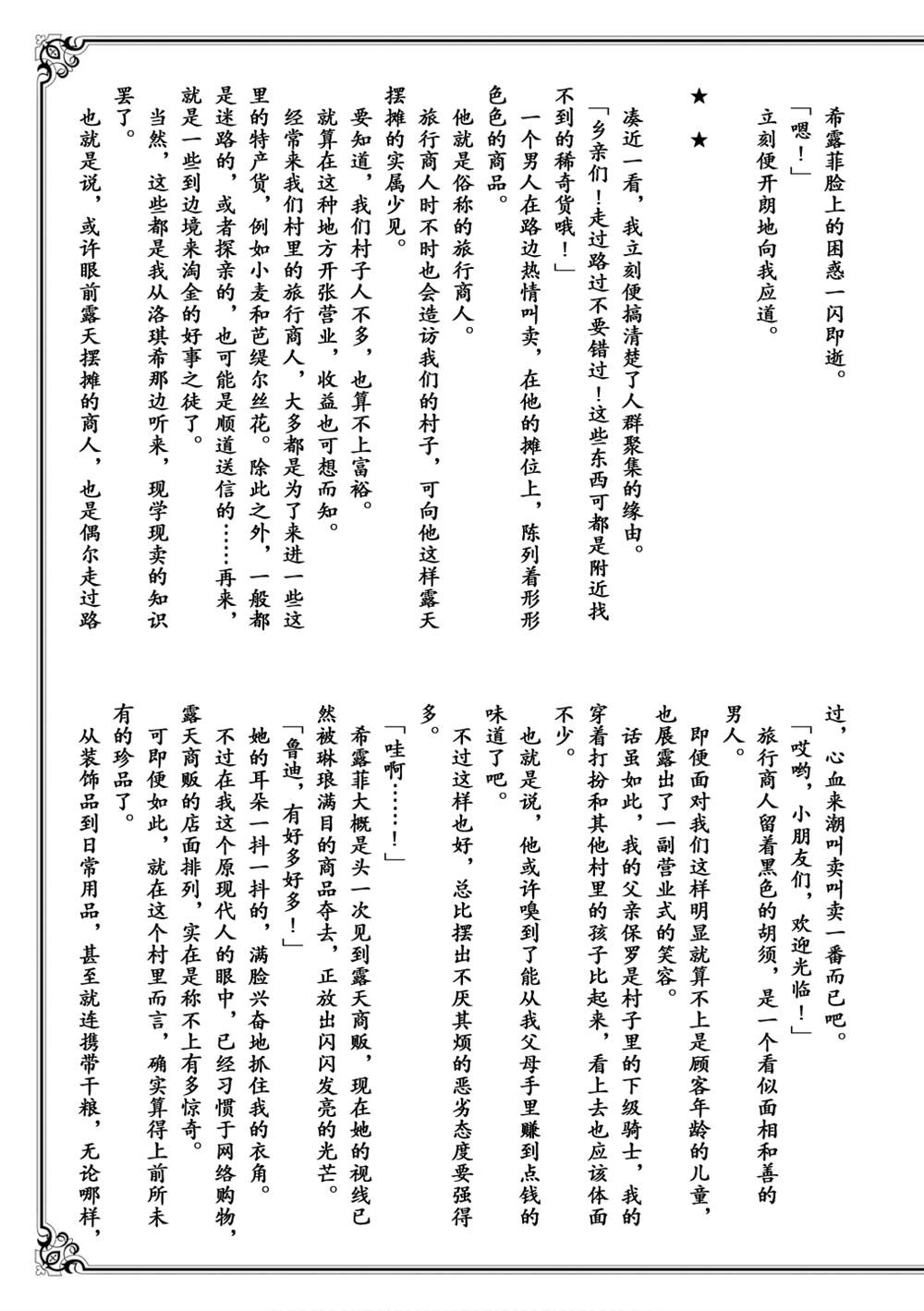 希露菲脸上的困惑一闪即逝。

「嗯！」

立刻便开朗地向我应道。

★　★

凑近一看，我立刻便搞清楚了人群聚集的缘由。

「乡亲们！走过路过不要错过！这些东西可都是附近找不到的稀奇货哦！」

一个男人在路边热情叫卖，在他的摊位上，陈列着形形色色的商品。

他就是俗称的旅行商人。

旅行商人时不时也会造访我们的村子，可向他这样露天摆摊的实属少见。

要知道，我们村子人不多，也算不上富裕。

就算在这种地方开张营业，收益也可想而知。

经常来我们村里的旅行商人，大多都是为了来进一些这里的特产货，例如小麦和芭缇尔丝花。除此之外，一般都是迷路的，或者探亲的，也可能是顺道送信的……再来，就是一些到边境来淘金的好事之徒了。

当然，这些都是我从洛琪希那边听来，现学现卖的知识罢了。

也就是说，或许眼前露天摆摊的商人，也是偶尔走过路过，心血来潮叫卖叫卖一番而已吧。

「哎哟，小朋友们，欢迎光临！」

旅行商人留着黑色的胡须，是一个看似面相和善的男人。

即便面对我们这样明显就算不上是顾客年龄的儿童，也展露出了一副营业式的笑容。

话虽如此，我的父亲保罗是村子里的下级骑士，我的穿着打扮和其他村里的孩子比起来，看上去也应该体面不少。

也就是说，他或许嗅到了能从我父母手里赚到点钱的味道了吧。

不过这样也好，总比摆出不厌其烦的恶劣态度要强得多。

「哇啊……！」

希露菲大概是头一次见到露天商贩，现在她的视线已然被琳琅满目的商品夺去，正放出闪闪发亮的光芒。

「鲁迪，有好多好多！」

她的耳朵一抖一抖的，满脸兴奋地抓住我的衣角。

不过在我这个原现代人的眼中，已经习惯于网络购物，露天商贩的店面排列，实在是称不上有多惊奇。

可即便如此，就在这个村里而言，确实算得上前所未有的珍品了。

从装饰品到日常用品，甚至就连携带干粮，无论哪样，